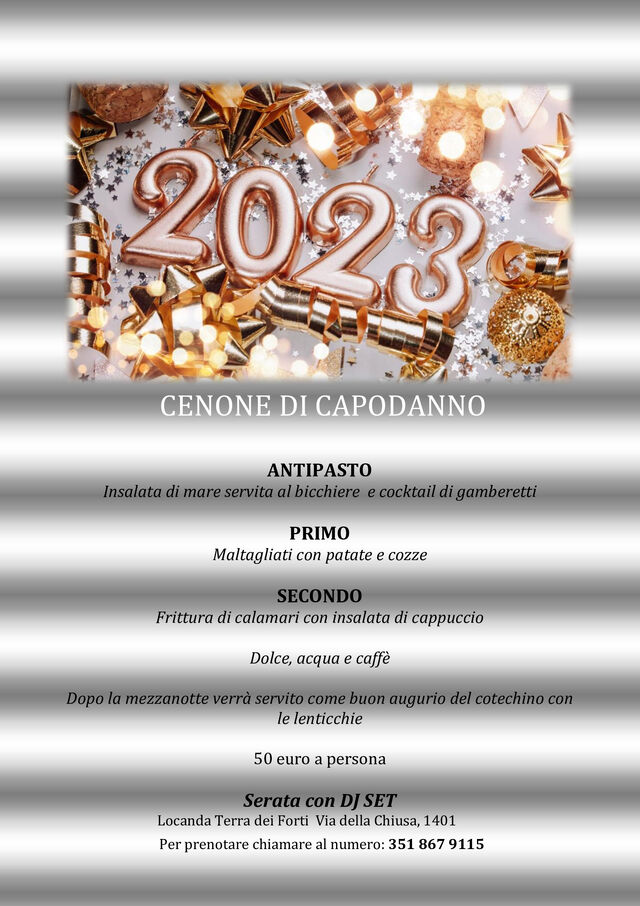 2023

CENONE DI CAPODANNO

ANTIPASTO
Insalata di mare servita al bicchiere e cocktail di gamberetti

PRIMO
Maltagliati con patate e cozze

SECONDO
Frittura di calamari con insalata di cappuccio

Dolce, acqua e caffè

Dopo la mezzanotte verrà servito come buon augurio del cotechino con le lenticchie

50 euro a persona

Serata con DJ SET
Locanda Terra dei Forti Via della Chiusa, 1401
Per prenotare chiamare al numero: 351 867 9115